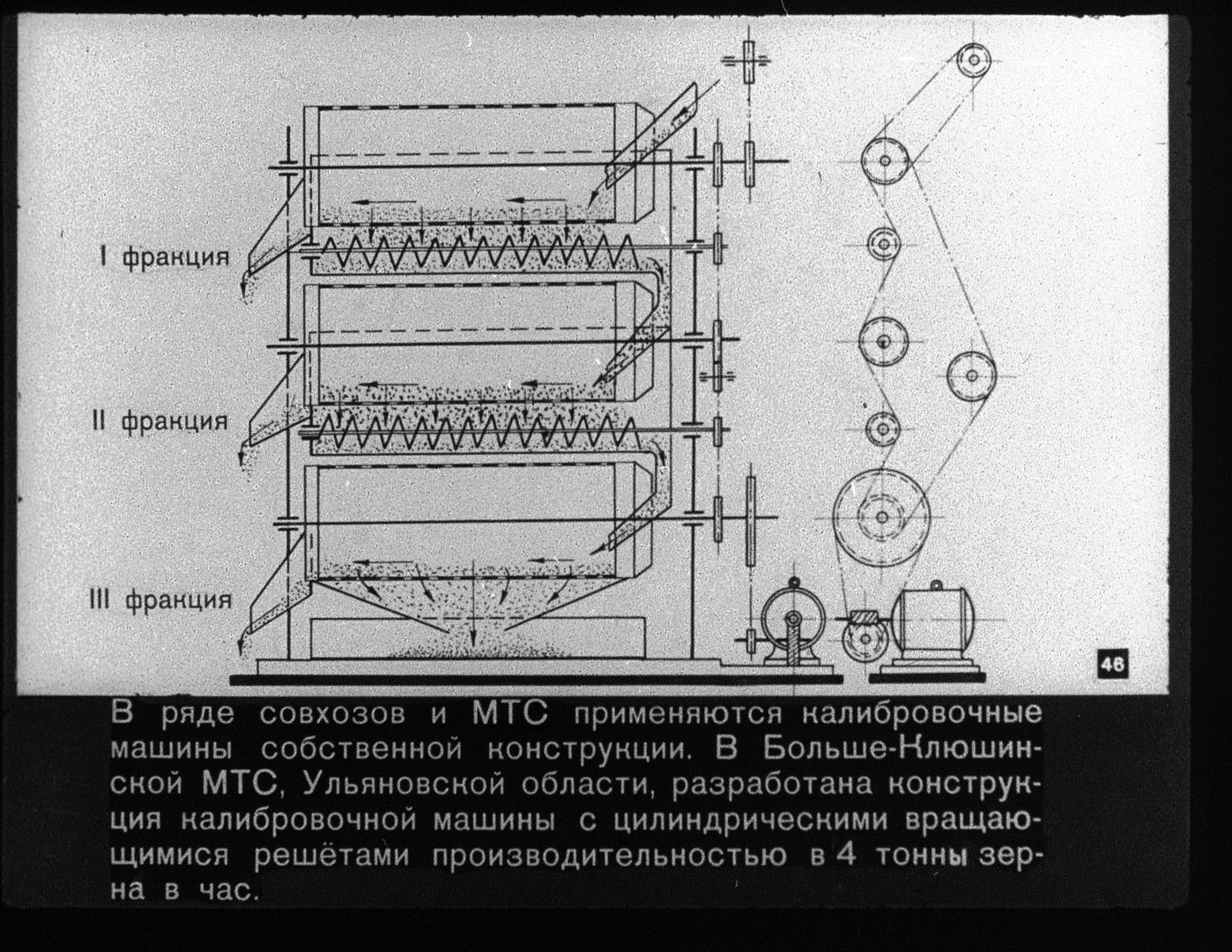 I фракция

II фракция

III фракция

46

В ряде совхозов и МТС применяются калибровочные машины собственной конструкции. В Больше-Клюшинской МТС, Ульяновской области, разработана конструкция калибровочной машины с цилиндрическими вращающимися решётами производительностью в 4 тонны зерна в час.